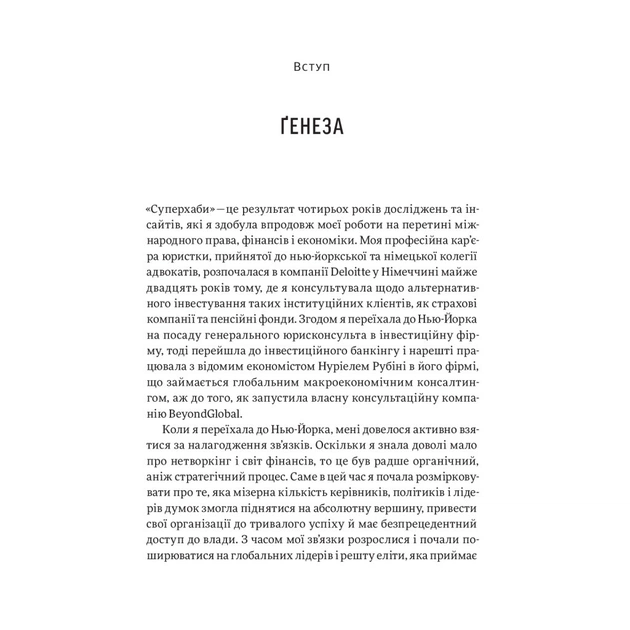 Вступ

ҐЕНЕЗА

«Суперхаби» — це результат чотирьох років досліджень та інсайтів, які я здобула впродовж моєї роботи на перетині міжнародного права, фінансів і економіки. Моя професійна кар'єра юристки, прийнятої до нью-йоркської та німецької колегії адвокатів, розпочалася в компанії Deloitte у Німеччині майже двадцять років тому, де я консультувала щодо альтернативного інвестування таких інституційних клієнтів, як страхові компанії та пенсійні фонди. Згодом я переїхала до Нью-Йорка на посаду генерального юрисконсульта в інвестиційну фірму, тоді перейшла до інвестиційного банкінгу і нарешті працювала з відомим економістом Нуріелем Рубіні в його фірмі, що займається глобальним макроекономічним консалтингом, аж до того, як запустила власну консультаційну компанію BeyondGlobal.

Коли я переїхала до Нью-Йорка, мені довелося активно взятися за налагодження зв'язків. Оскільки я знала доволі мало про нетворкінг і світ фінансів, то це був радше органічний, аніж стратегічний процес. Саме в цей час я почала розмірковувати про те, яка мізерна кількість керівників, політиків і лідерів думок змогла піднятися на абсолютну вершину, привести свої організації до тривалого успіху й має безпрецедентний доступ до влади. З часом мої зв'язки розрослися і почали поширюватися на глобальних лідерів і решту еліти, яка приймає